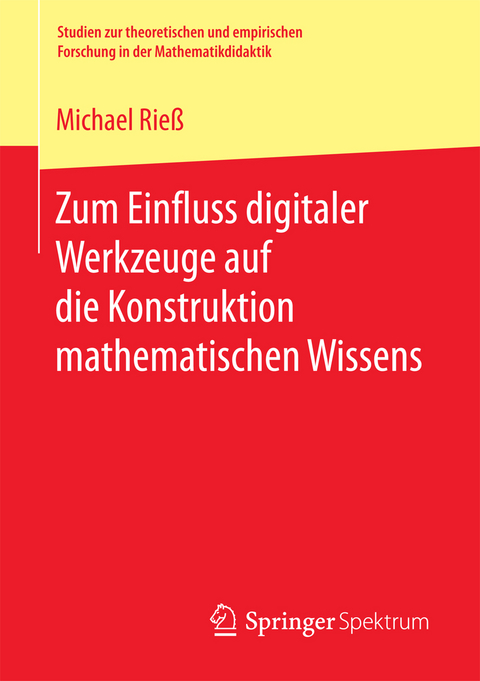 Studien zur theoretischen und empirischen Forschung in der Mathematikdidaktik

Michael Rieß

Zum Einfluss digitaler Werkzeuge auf die Konstruktion mathematischen Wissens

Springer Spektrum